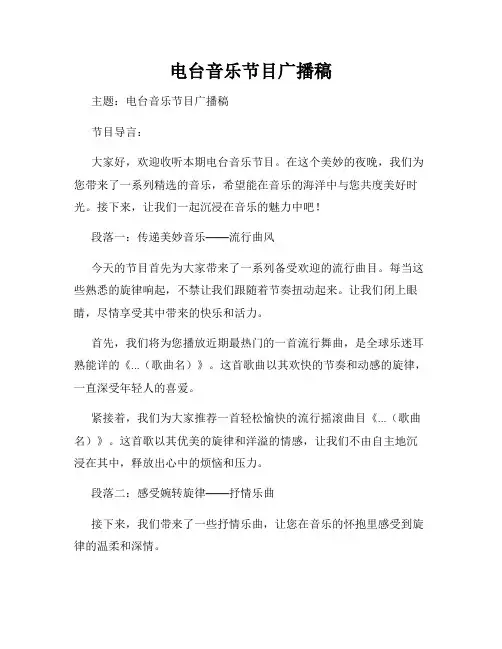 电台音乐节目广播稿

主题：电台音乐节目广播稿

节目导言：

大家好，欢迎收听本期电台音乐节目。在这个美妙的夜晚，我们为您带来了一系列精选的音乐，希望能在音乐的海洋中与您共度美好时光。接下来，让我们一起沉浸在音乐的魅力中吧！

段落一：传递美妙音乐——流行曲风

今天的节目首先为大家带来了一系列备受欢迎的流行曲目。每当这些熟悉的旋律响起，不禁让我们跟随着节奏扭动起来。让我们闭上眼睛，尽情享受其中带来的快乐和活力。

首先，我们将为您播放近期最热门的一首流行舞曲，是全球乐迷耳熟能详的《...（歌曲名）》。这首歌曲以其欢快的节奏和动感的旋律，一直深受年轻人的喜爱。

紧接着，我们为大家推荐一首轻松愉快的流行摇滚曲目《...（歌曲名）》。这首歌以其优美的旋律和洋溢的情感，让我们不由自主地沉浸在其中，释放出心中的烦恼和压力。

段落二：感受婉转旋律——抒情乐曲

接下来，我们带来了一些抒情乐曲，让您在音乐的怀抱里感受到旋律的温柔和深情。